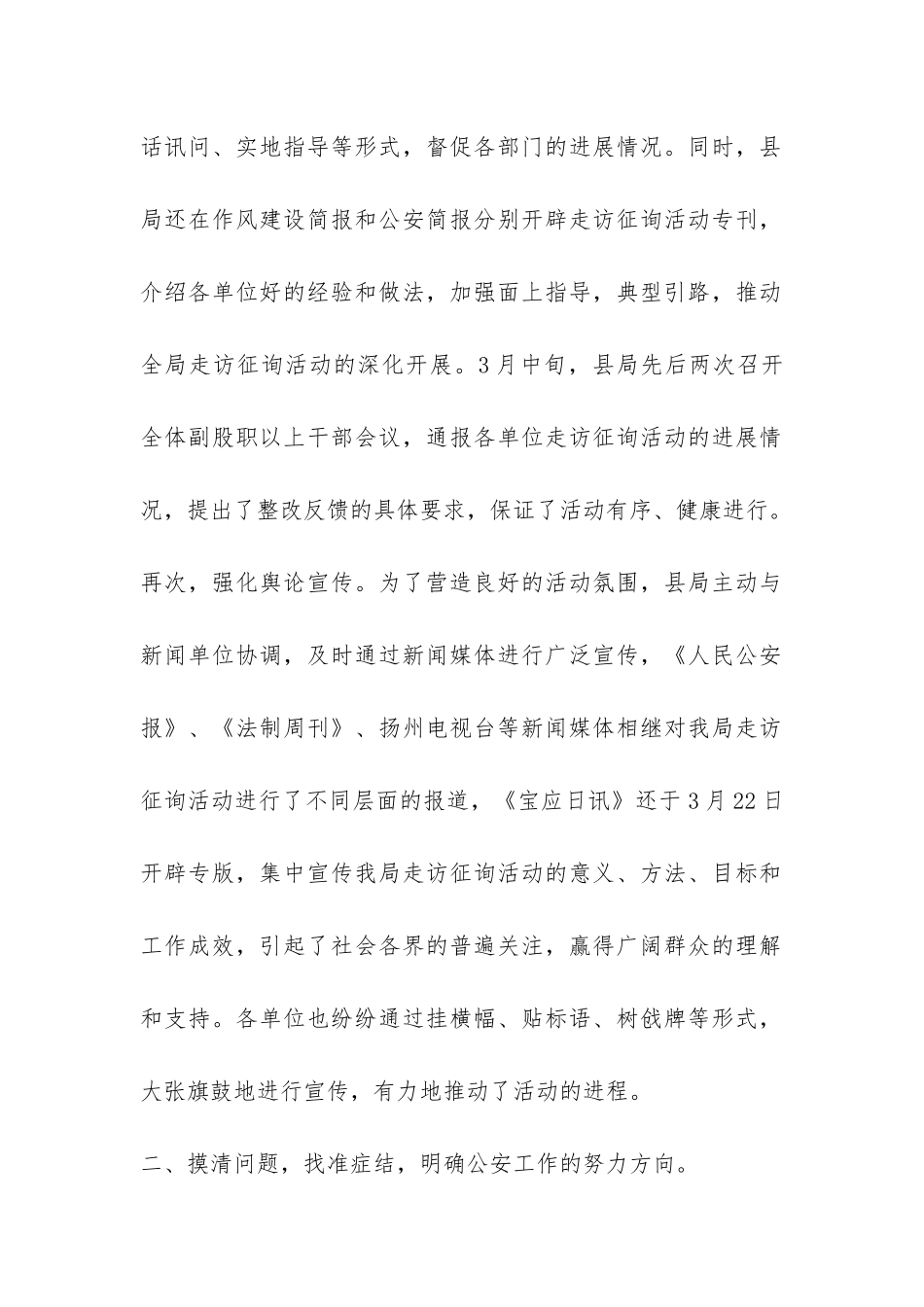 话讯问、实地指导等形式，督促各部门的进展情况。同时，县局还在作风建设简报和公安简报分别开辟走访征询活动专刊，介绍各单位好的经验和做法，加强面上指导，典型引路，推动全局走访征询活动的深化开展。3月中旬，县局先后两次召开全体副股职以上干部会议，通报各单位走访征询活动的进展情况，提出了整改反馈的具体要求，保证了活动有序、健康进行。再次，强化舆论宣传。为了营造良好的活动氛围，县局主动与新闻单位协调，及时通过新闻媒体进行广泛宣传，《人民公安报》、《法制周刊》、扬州电视台等新闻媒体相继对我局走访征询活动进行了不同层面的报道，《宝应日讯》还于3月22日开辟专版，集中宣传我局走访征询活动的意义、方法、目标和工作成效，引起了社会各界的普遍关注，赢得广阔群众的理解和支持。各单位也纷纷通过挂横幅、贴标语、树戗牌等形式，大张旗鼓地进行宣传，有力地推动了活动的进程。

二、摸清问题，找准症结，明确公安工作的努力方向。